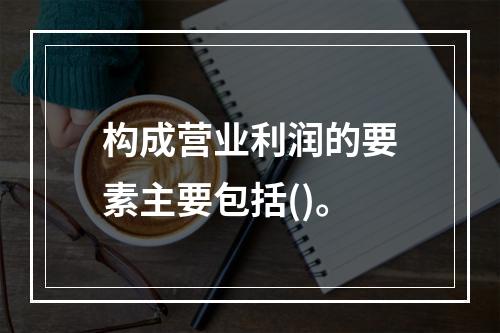 构成营业利润的要素主要包括()。